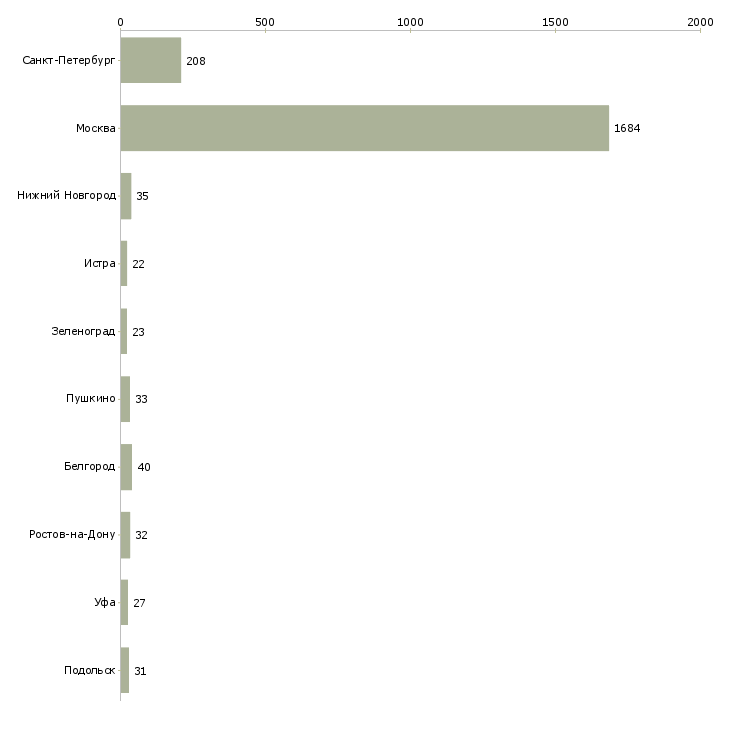 0
500
1000
1500
2000

Санкт-Петербург 208
Москва 1684
Нижний Новгород 35
Истра 22
Зеленоград 23
Пушкино 33
Белгород 40
Ростов-на-Дону 32
Уфа 27
Подольск 31